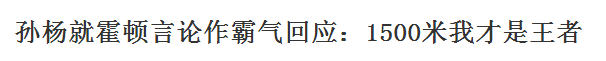 孙杨就霍顿言论作霸气回应：1500米我才是王者